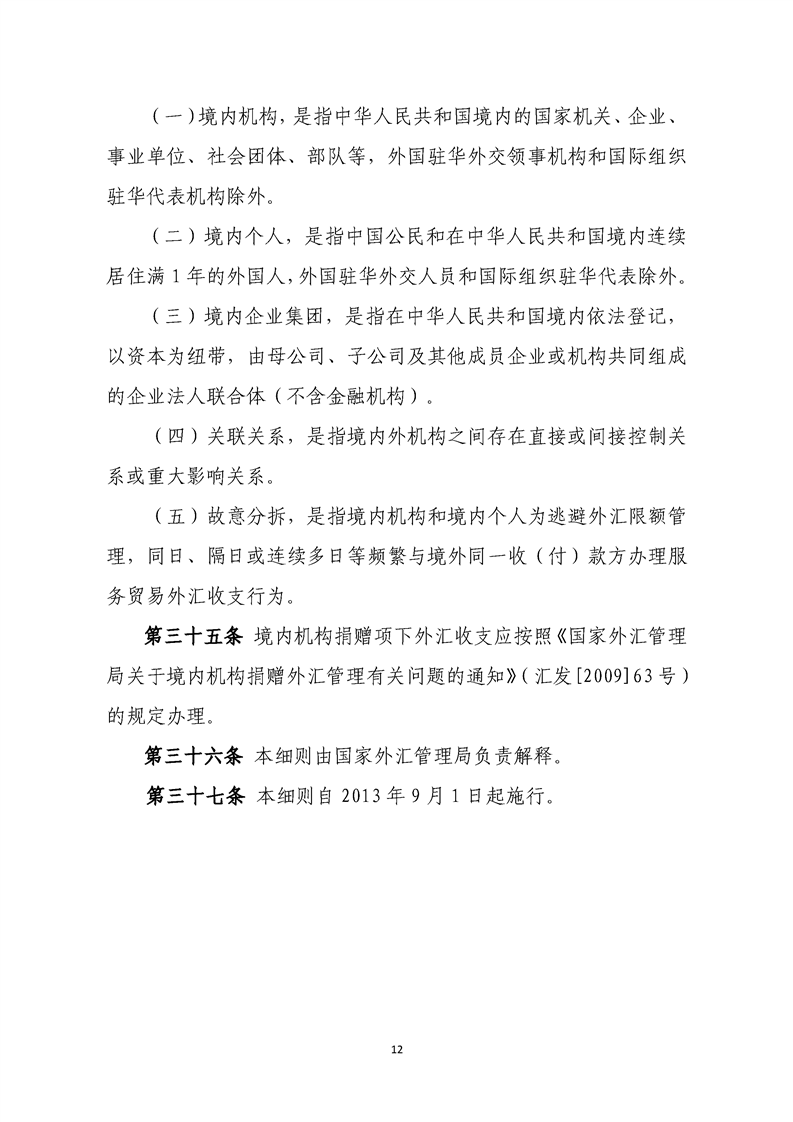 （一）境内机构，是指中华人民共和国境内的国家机关、企业、事业单位、社会团体、部队等，外国驻华外交领事机构和国际组织驻华代表机构除外。

（二）境内个人，是指中国公民和在中华人民共和国境内连续居住满1年的外国人，外国驻华外交人员和国际组织驻华代表除外。

（三）境内企业集团，是指在中华人民共和国境内依法登记，以资本为纽带，由母公司、子公司及其他成员企业或机构共同组成的企业法人联合体（不含金融机构）。

（四）关联关系，是指境内外机构之间存在直接或间接控制关系或重大影响关系。

（五）故意分拆，是指境内机构和境内个人为逃避外汇限额管理，同日、隔日或连续多日等频繁与境外同一收（付）款方办理服务贸易外汇收支行为。

第三十五条 境内机构捐赠项下外汇收支应按照《国家外汇管理局关于境内机构捐赠外汇管理有关问题的通知》（汇发[2009]63号）的规定办理。

第三十六条 本细则由国家外汇管理局负责解释。

第三十七条 本细则自2013年9月1日起施行。

12